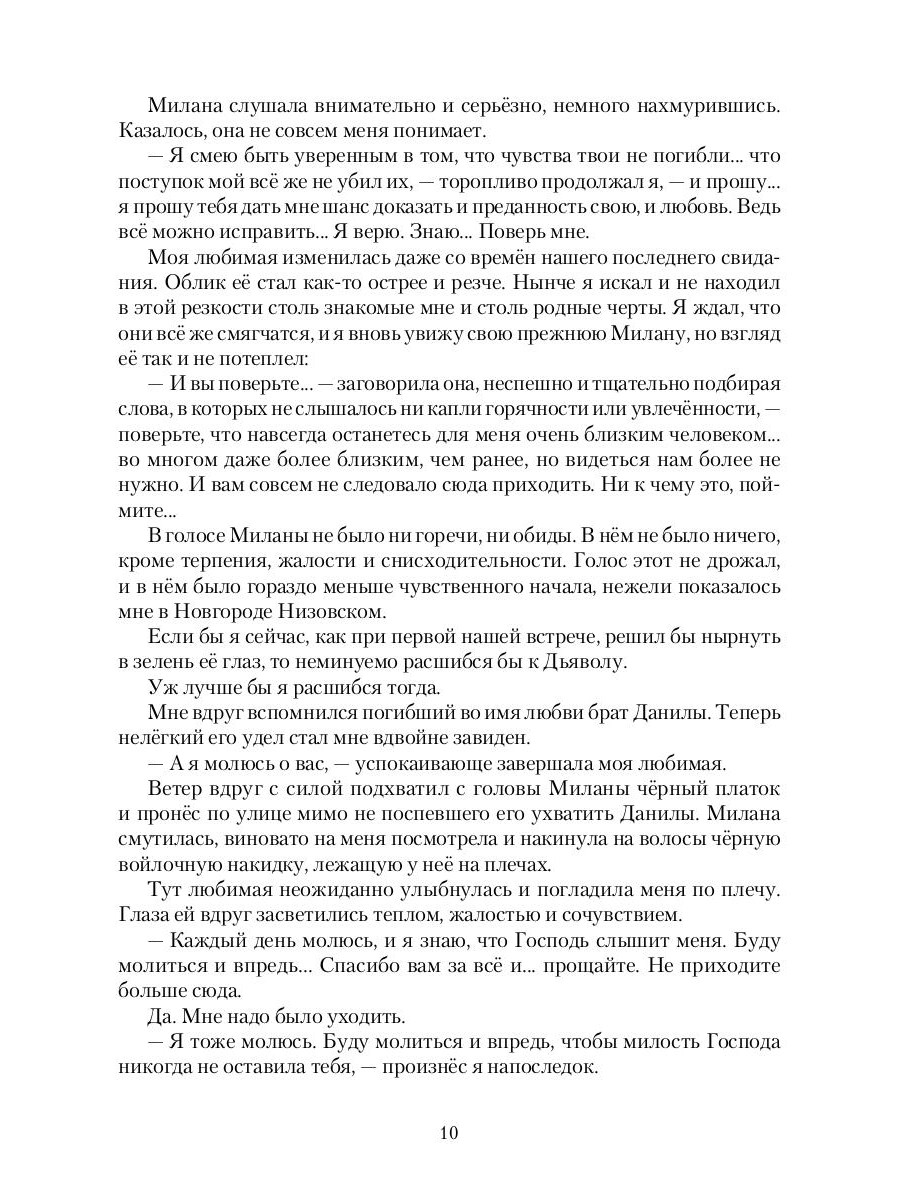 Милана слушала внимательно и серьёзно, немного нахмурившись. Казалось, она не совсем меня понимает.

— Я смею быть уверенным в том, что чувства твои не погибли... что поступок мой всё же не убил их, — торопливо продолжал я, — и прошу... я прошу тебя дать мне шанс доказать и преданность свою, и любовь. Ведь всё можно исправить... Я верю. Знаю... Поверь мне.

Моя любимая изменилась даже со времён нашего последнего свидания. Облик её стал как-то острее и резче. Нынче я искал и не находил в этой резкости столь знакомые мне и столь родные черты. Я ждал, что они всё же смягчатся, и я вновь увижу свою прежнюю Милану, но взгляд её так и не потеплел:

— И вы поверьте... — заговорила она, неспешно и тщательно подбирая слова, в которых не слышалось ни капли горячности или увлечённости, — поверьте, что навсегда останетесь для меня очень близким человеком... во многом даже более близким, чем ранее, но видеться нам более не нужно. И вам совсем не следовало сюда приходить. Ни к чему это, поймите...

В голосе Миланы не было ни горечи, ни обиды. В нём не было ничего, кроме терпения, жалости и снисходительности. Голос этот не дрожал, и в нём было гораздо меньше чувственного начала, нежели показалось мне в Новгороде Низовском.

Если бы я сейчас, как при первой нашей встрече, решил бы нырнуть в зелень её глаз, то неминуемо расшибся бы к Дьяволу.

Уж лучше бы я расшибся тогда.

Мне вдруг вспомнился погибший во имя любви брат Данилы. Теперь нелёгкий его удел стал мне вдвойне завиден.

— А я молюсь о вас, — успокаивающе завершала моя любимая.

Ветер вдруг с силой подхватил с головы Миланы чёрный платок и пронёс по улице мимо не поспевшего его ухватить Данилы. Милана смутилась, виновато на меня посмотрела и накинула на волосы чёрную войлочную накидку, лежащую у неё на плечах.

Тут любимая неожиданно улыбнулась и погладила меня по плечу. Глаза ей вдруг засветились теплом, жалостью и сочувствием.

— Каждый день молюсь, и я знаю, что Господь слышит меня. Буду молиться и впредь... Спасибо вам за всё и... прощайте. Не приходите больше сюда.

Да. Мне надо было уходить.

— Я тоже молюсь. Буду молиться и впредь, чтобы милость Господа никогда не оставила тебя, — произнёс я напоследок.

10